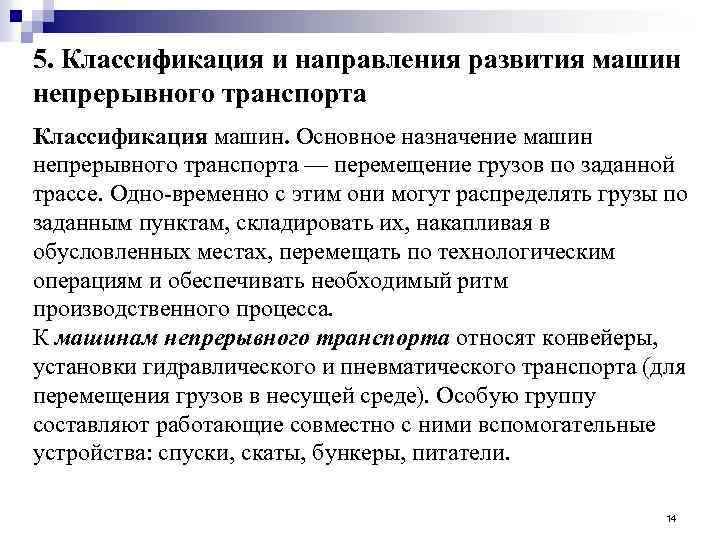 5. Классификация и направления развития машин непрерывного транспорта

Классификация машин. Основное назначение машин непрерывного транспорта — перемещение грузов по заданной трассе. Одно-временно с этим они могут распределять грузы по заданным пунктам, складировать их, накапливая в обусловленных местах, перемещать по технологическим операциям и обеспечивать необходимый ритм производственного процесса.
К машинам непрерывного транспорта относят конвейеры, установки гидравлического и пневматического транспорта (для перемещения грузов в несущей среде). Особую группу составляют работающие совместно с ними вспомогательные устройства: спуски, скаты, бункеры, питатели.

14